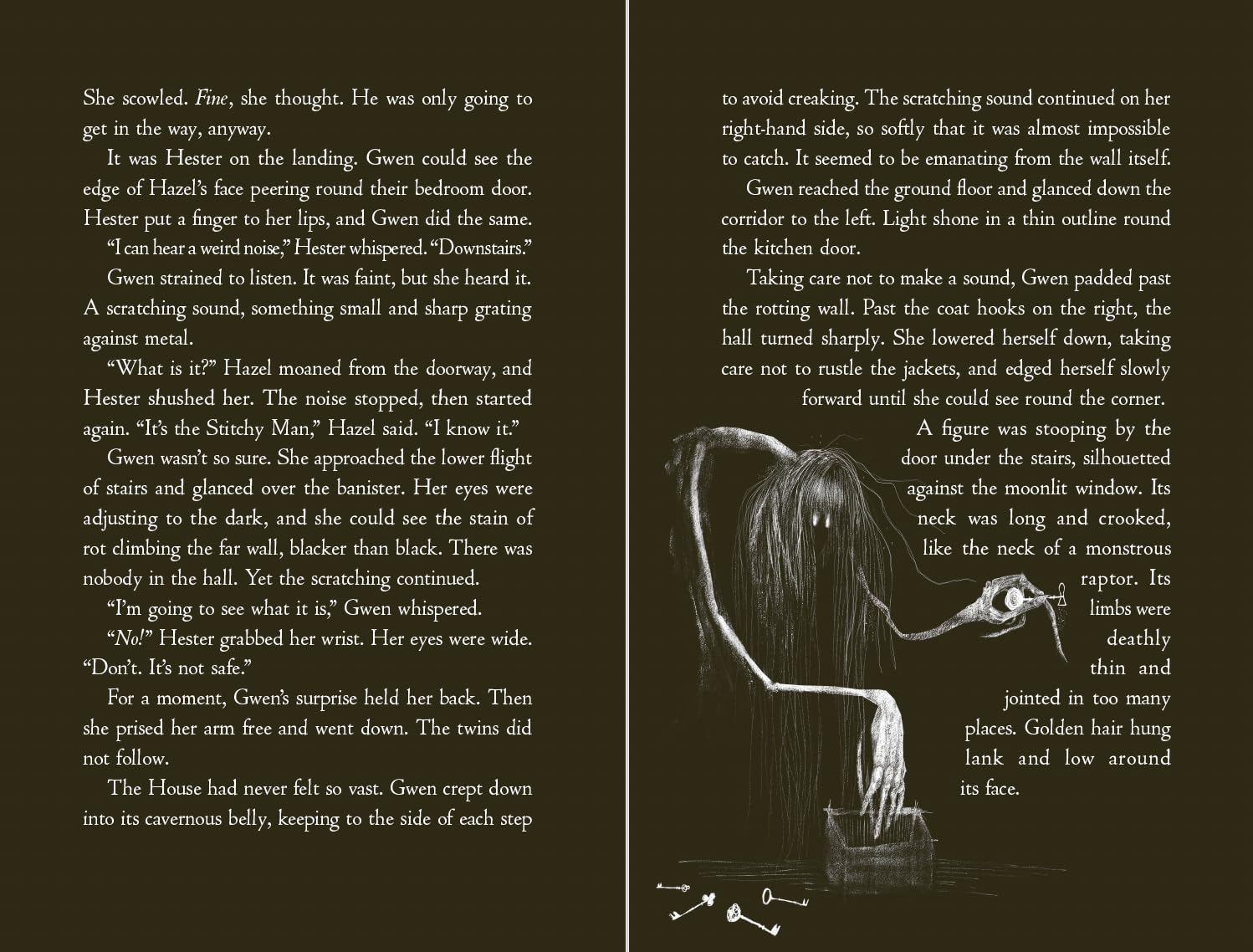 She scowled. Fine, she thought. He was only going to get in the way, anyway.

It was Hester on the landing. Gwen could see the edge of Hazel's face peering round their bedroom door. Hester put a finger to her lips, and Gwen did the same.

"I can hear a weird noise," Hester whispered. "Downstairs."

Gwen strained to listen. It was faint, but she heard it. A scratching sound, something small and sharp grating against metal.

"What is it?" Hazel moaned from the doorway, and Hester shushed her. The noise stopped, then started again. "It's the Stitchy Man," Hazel said. "I know it."

Gwen wasn't so sure. She approached the lower flight of stairs and glanced over the banister. Her eyes were adjusting to the dark, and she could see the stain of rot climbing the far wall, blacker than black. There was nobody in the hall. Yet the scratching continued.

"I'm going to see what it is," Gwen whispered.

"No!" Hester grabbed her wrist. Her eyes were wide. "Don't. It's not safe."

For a moment, Gwen's surprise held her back. Then she prised her arm free and went down. The twins did not follow.

The House had never felt so vast. Gwen crept down into its cavernous belly, keeping to the side of each step to avoid creaking. The scratching sound continued on her right-hand side, so softly that it was almost impossible to catch. It seemed to be emanating from the wall itself.

Gwen reached the ground floor and glanced down the corridor to the left. Light shone in a thin outline round the kitchen door.

Taking care not to make a sound, Gwen padded past the rotting wall. Past the coat hooks on the right, the hall turned sharply. She lowered herself down, taking care not to rustle the jackets, and edged herself slowly forward until she could see round the corner.

A figure was stooping by the door under the stairs, silhouetted against the moonlit window. Its neck was long and crooked, like the neck of a monstrous raptor. Its limbs were deathly thin and jointed in too many places. Golden hair hung lank and low around its face.